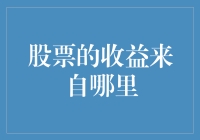 股票的收益来自哪里